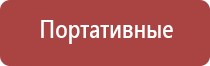 Портативные